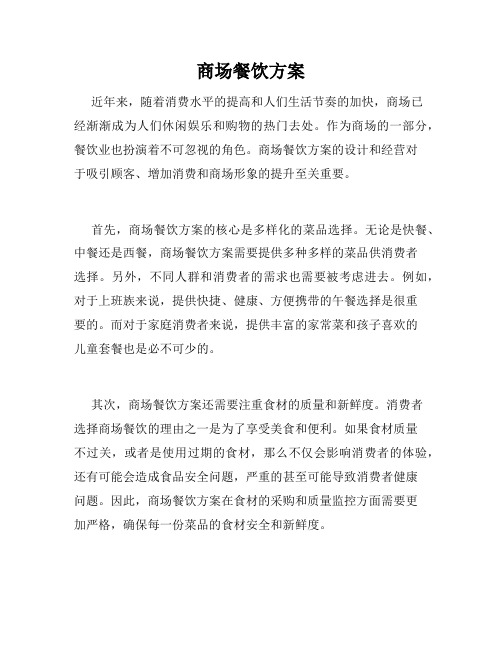 商场餐饮方案

近年来，随着消费水平的提高和人们生活节奏的加快，商场已经渐渐成为人们休闲娱乐和购物的热门去处。作为商场的一部分，餐饮业也扮演着不可忽视的角色。商场餐饮方案的设计和经营对于吸引顾客、增加消费和商场形象的提升至关重要。

首先，商场餐饮方案的核心是多样化的菜品选择。无论是快餐、中餐还是西餐，商场餐饮方案需要提供多种多样的菜品供消费者选择。另外，不同人群和消费者的需求也需要被考虑进去。例如，对于上班族来说，提供快捷、健康、方便携带的午餐选择是很重要的。而对于家庭消费者来说，提供丰富的家常菜和孩子喜欢的儿童套餐也是必不可少的。

其次，商场餐饮方案还需要注重食材的质量和新鲜度。消费者选择商场餐饮的理由之一是为了享受美食和便利。如果食材质量不过关，或者是使用过期的食材，那么不仅会影响消费者的体验，还有可能会造成食品安全问题，严重的甚至可能导致消费者健康问题。因此，商场餐饮方案在食材的采购和质量监控方面需要更加严格，确保每一份菜品的食材安全和新鲜度。